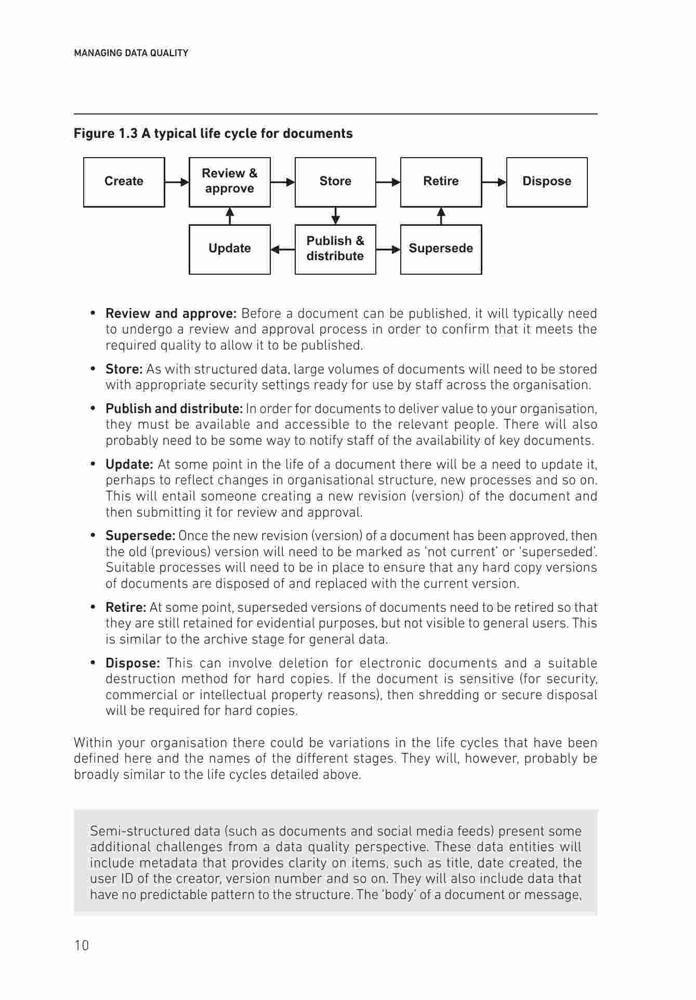 MANAGING DATA QUALITY

Figure 1.3 A typical life cycle for documents

Create

Review & approve

Store

Retire

Dispose

Update

Publish & distribute

Supersede

• Review and approve: Before a document can be published, it will typically need to undergo a review and approval process in order to confirm that it meets the required quality to allow it to be published.

• Store: As with structured data, large volumes of documents will need to be stored with appropriate security settings ready for use by staff across the organisation.

• Publish and distribute: In order for documents to deliver value to your organisation, they must be available and accessible to the relevant people. There will also probably need to be some way to notify staff of the availability of key documents.

• Update: At some point in the life of a document there will be a need to update it, perhaps to reflect changes in organisational structure, new processes and so on. This will entail someone creating a new revision (version) of the document and then submitting it for review and approval.

• Supersede: Once the new revision (version) of a document has been approved, then the old (previous) version will need to be marked as 'not current' or 'superseded'. Suitable processes will need to be in place to ensure that any hard copy versions of documents are disposed of and replaced with the current version.

• Retire: At some point, superseded versions of documents need to be retired so that they are still retained for evidential purposes, but not visible to general users. This is similar to the archive stage for general data.

• Dispose: This can involve deletion for electronic documents and a suitable destruction method for hard copies. If the document is sensitive (for security, commercial or intellectual property reasons), then shredding or secure disposal will be required for hard copies.

Within your organisation there could be variations in the life cycles that have been defined here and the names of the different stages. They will, however, probably be broadly similar to the life cycles detailed above.

Semi-structured data (such as documents and social media feeds) present some additional challenges from a data quality perspective. These data entities will include metadata that provides clarity on items, such as title, date created, the user ID of the creator, version number and so on. They will also include data that have no predictable pattern to the structure. The 'body' of a document or message,

10